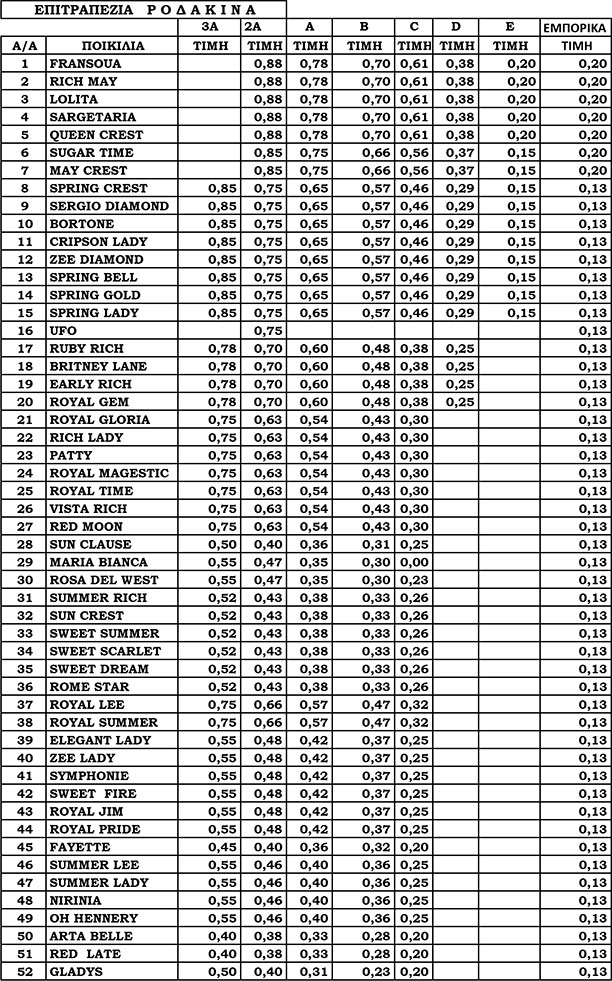 ΕΠΙΤΡΑΠΕΖΙΑ Ρ Ο Δ Α Κ Ι Ν Α

| | | 3A | 2A | A | B | C | D | E | ΕΜΠΟΡΙΚΑ |
|---|---|---|---|---|---|---|---|---|---|
| A/A | ΠΟΙΚΙΛΙΑ | ΤΙΜΗ | ΤΙΜΗ | ΤΙΜΗ | ΤΙΜΗ | ΤΙΜΗ | ΤΙΜΗ | ΤΙΜΗ | ΤΙΜΗ |
| 1 | FRANSOUA | | 0,88 | 0,78 | 0,70 | 0,61 | 0,38 | 0,20 | 0,20 |
| 2 | RICH MAY | | 0,88 | 0,78 | 0,70 | 0,61 | 0,38 | 0,20 | 0,20 |
| 3 | LOLITA | | 0,88 | 0,78 | 0,70 | 0,61 | 0,38 | 0,20 | 0,20 |
| 4 | SARGETARIA | | 0,88 | 0,78 | 0,70 | 0,61 | 0,38 | 0,20 | 0,20 |
| 5 | QUEEN CREST | | 0,88 | 0,78 | 0,70 | 0,61 | 0,38 | 0,20 | 0,20 |
| 6 | SUGAR TIME | | 0,85 | 0,75 | 0,66 | 0,56 | 0,37 | 0,15 | 0,20 |
| 7 | MAY CREST | | 0,85 | 0,75 | 0,66 | 0,56 | 0,37 | 0,15 | 0,20 |
| 8 | SPRING CREST | 0,85 | 0,75 | 0,65 | 0,57 | 0,46 | 0,29 | 0,15 | 0,13 |
| 9 | SERGIO DIAMOND | 0,85 | 0,75 | 0,65 | 0,57 | 0,46 | 0,29 | 0,15 | 0,13 |
| 10 | BORTONE | 0,85 | 0,75 | 0,65 | 0,57 | 0,46 | 0,29 | 0,15 | 0,13 |
| 11 | CRIPSON LADY | 0,85 | 0,75 | 0,65 | 0,57 | 0,46 | 0,29 | 0,15 | 0,13 |
| 12 | ZEE DIAMOND | 0,85 | 0,75 | 0,65 | 0,57 | 0,46 | 0,29 | 0,15 | 0,13 |
| 13 | SPRING BELL | 0,85 | 0,75 | 0,65 | 0,57 | 0,46 | 0,29 | 0,15 | 0,13 |
| 14 | SPRING GOLD | 0,85 | 0,75 | 0,65 | 0,57 | 0,46 | 0,29 | 0,15 | 0,13 |
| 15 | SPRING LADY | 0,85 | 0,75 | 0,65 | 0,57 | 0,46 | 0,29 | 0,15 | 0,13 |
| 16 | UFO | | 0,75 | | | | | | 0,13 |
| 17 | RUBY RICH | 0,78 | 0,70 | 0,60 | 0,48 | 0,38 | 0,25 | | 0,13 |
| 18 | BRITNEY LANE | 0,78 | 0,70 | 0,60 | 0,48 | 0,38 | 0,25 | | 0,13 |
| 19 | EARLY RICH | 0,78 | 0,70 | 0,60 | 0,48 | 0,38 | 0,25 | | 0,13 |
| 20 | ROYAL GEM | 0,78 | 0,70 | 0,60 | 0,48 | 0,38 | 0,25 | | 0,13 |
| 21 | ROYAL GLORIA | 0,75 | 0,63 | 0,54 | 0,43 | 0,30 | | | 0,13 |
| 22 | RICH LADY | 0,75 | 0,63 | 0,54 | 0,43 | 0,30 | | | 0,13 |
| 23 | PATTY | 0,75 | 0,63 | 0,54 | 0,43 | 0,30 | | | 0,13 |
| 24 | ROYAL MAGESTIC | 0,75 | 0,63 | 0,54 | 0,43 | 0,30 | | | 0,13 |
| 25 | ROYAL TIME | 0,75 | 0,63 | 0,54 | 0,43 | 0,30 | | | 0,13 |
| 26 | VISTA RICH | 0,75 | 0,63 | 0,54 | 0,43 | 0,30 | | | 0,13 |
| 27 | RED MOON | 0,75 | 0,63 | 0,54 | 0,43 | 0,30 | | | 0,13 |
| 28 | SUN CLAUSE | 0,50 | 0,40 | 0,36 | 0,31 | 0,25 | | | 0,13 |
| 29 | MARIA BIANCA | 0,55 | 0,47 | 0,35 | 0,30 | 0,00 | | | 0,13 |
| 30 | ROSA DEL WEST | 0,55 | 0,47 | 0,35 | 0,30 | 0,23 | | | 0,13 |
| 31 | SUMMER RICH | 0,52 | 0,43 | 0,38 | 0,33 | 0,26 | | | 0,13 |
| 32 | SUN CREST | 0,52 | 0,43 | 0,38 | 0,33 | 0,26 | | | 0,13 |
| 33 | SWEET SUMMER | 0,52 | 0,43 | 0,38 | 0,33 | 0,26 | | | 0,13 |
| 34 | SWEET SCARLET | 0,52 | 0,43 | 0,38 | 0,33 | 0,26 | | | 0,13 |
| 35 | SWEET DREAM | 0,52 | 0,43 | 0,38 | 0,33 | 0,26 | | | 0,13 |
| 36 | ROME STAR | 0,52 | 0,43 | 0,38 | 0,33 | 0,26 | | | 0,13 |
| 37 | ROYAL LEE | 0,75 | 0,66 | 0,57 | 0,47 | 0,32 | | | 0,13 |
| 38 | ROYAL SUMMER | 0,75 | 0,66 | 0,57 | 0,47 | 0,32 | | | 0,13 |
| 39 | ELEGANT LADY | 0,55 | 0,48 | 0,42 | 0,37 | 0,25 | | | 0,13 |
| 40 | ZEE LADY | 0,55 | 0,48 | 0,42 | 0,37 | 0,25 | | | 0,13 |
| 41 | SYMPHONIE | 0,55 | 0,48 | 0,42 | 0,37 | 0,25 | | | 0,13 |
| 42 | SWEET FIRE | 0,55 | 0,48 | 0,42 | 0,37 | 0,25 | | | 0,13 |
| 43 | ROYAL JIM | 0,55 | 0,48 | 0,42 | 0,37 | 0,25 | | | 0,13 |
| 44 | ROYAL PRIDE | 0,55 | 0,48 | 0,42 | 0,37 | 0,25 | | | 0,13 |
| 45 | FAYETTE | 0,45 | 0,40 | 0,36 | 0,32 | 0,20 | | | 0,13 |
| 46 | SUMMER LEE | 0,55 | 0,46 | 0,40 | 0,36 | 0,25 | | | 0,13 |
| 47 | SUMMER LADY | 0,55 | 0,46 | 0,40 | 0,36 | 0,25 | | | 0,13 |
| 48 | NIRINIA | 0,55 | 0,46 | 0,40 | 0,36 | 0,25 | | | 0,13 |
| 49 | OH HENNERY | 0,55 | 0,46 | 0,40 | 0,36 | 0,25 | | | 0,13 |
| 50 | ARTA BELLE | 0,40 | 0,38 | 0,33 | 0,28 | 0,20 | | | 0,13 |
| 51 | RED LATE | 0,40 | 0,38 | 0,33 | 0,28 | 0,20 | | | 0,13 |
| 52 | GLADYS | 0,50 | 0,40 | 0,31 | 0,23 | 0,20 | | | 0,13 |